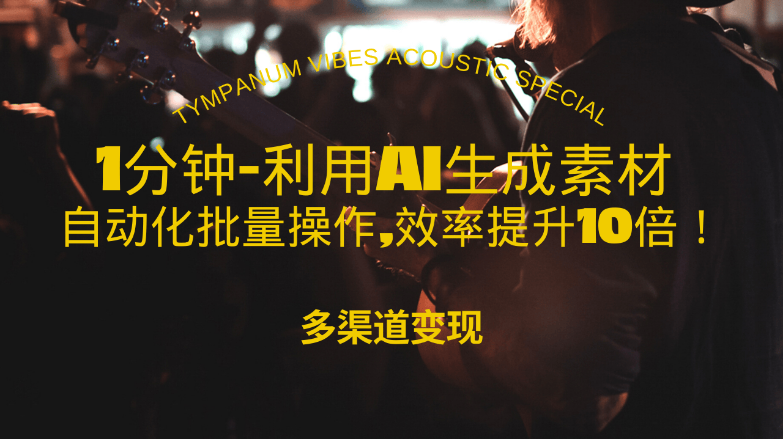 TYMPANUM VIBES ACOUSTIC SPECIAL

1分钟-利用AI生成素材
自动化批量操作,效率提升10倍！

多渠道变现